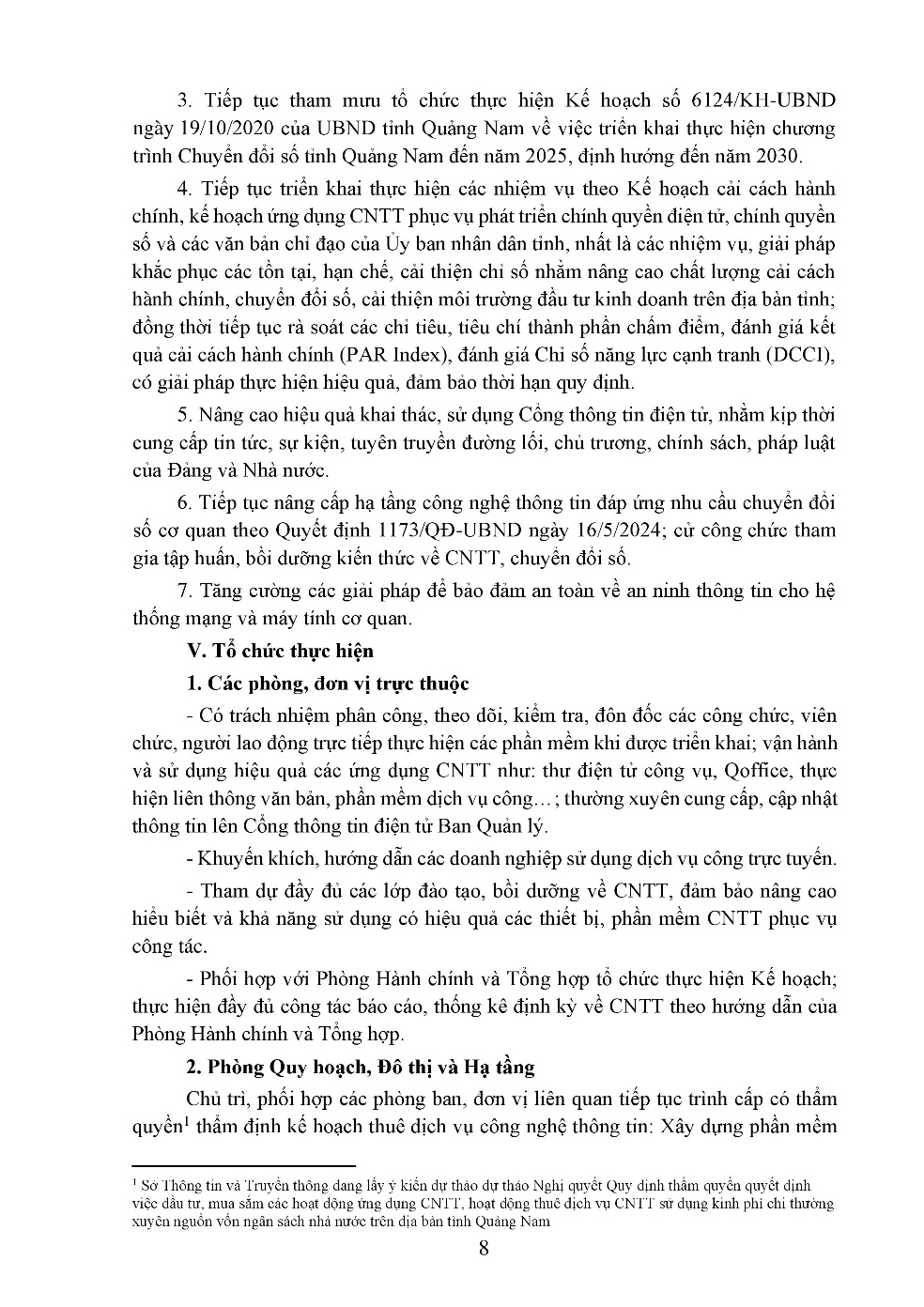 3. Tiếp tục tham mưu tổ chức thực hiện Kế hoạch số 6124/KH-UBND ngày 19/10/2020 của UBND tỉnh Quảng Nam về việc triển khai thực hiện chương trình Chuyển đổi số tỉnh Quảng Nam đến năm 2025, định hướng đến năm 2030.

4. Tiếp tục triển khai thực hiện các nhiệm vụ theo Kế hoạch cải cách hành chính, kế hoạch ứng dụng CNTT phục vụ phát triển chính quyền điện tử, chính quyền số và các văn bản chỉ đạo của Ủy ban nhân dân tỉnh, nhất là các nhiệm vụ, giải pháp khắc phục các tồn tại, hạn chế, cải thiện chỉ số nhằm nâng cao chất lượng cải cách hành chính, chuyển đổi số, cải thiện môi trường đầu tư kinh doanh trên địa bàn tỉnh; đồng thời tiếp tục rà soát các chỉ tiêu, tiêu chí thành phần chấm điểm, đánh giá kết quả cải cách hành chính (PAR Index), đánh giá Chỉ số năng lực cạnh tranh (DCCI), có giải pháp thực hiện hiệu quả, đảm bảo thời hạn quy định.

5. Nâng cao hiệu quả khai thác, sử dụng Cổng thông tin điện tử, nhằm kịp thời cung cấp tin tức, sự kiện, tuyên truyền đường lối, chủ trương, chính sách, pháp luật của Đảng và Nhà nước.

6. Tiếp tục nâng cấp hạ tầng công nghệ thông tin đáp ứng nhu cầu chuyển đổi số cơ quan theo Quyết định 1173/QĐ-UBND ngày 16/5/2024; cử công chức tham gia tập huấn, bồi dưỡng kiến thức về CNTT, chuyển đổi số.

7. Tăng cường các giải pháp để bảo đảm an toàn về an ninh thông tin cho hệ thống mạng và máy tính cơ quan.

V. Tổ chức thực hiện

1. Các phòng, đơn vị trực thuộc

- Có trách nhiệm phân công, theo dõi, kiểm tra, đôn đốc các công chức, viên chức, người lao động trực tiếp thực hiện các phần mềm khi được triển khai; vận hành và sử dụng hiệu quả các ứng dụng CNTT như: thư điện tử công vụ, Qoffice, thực hiện liên thông văn bản, phần mềm dịch vụ công…; thường xuyên cung cấp, cập nhật thông tin lên Cổng thông tin điện tử Ban Quản lý.

- Khuyến khích, hướng dẫn các doanh nghiệp sử dụng dịch vụ công trực tuyến.

- Tham dự đầy đủ các lớp đào tạo, bồi dưỡng về CNTT, đảm bảo nâng cao hiểu biết và khả năng sử dụng có hiệu quả các thiết bị, phần mềm CNTT phục vụ công tác.

- Phối hợp với Phòng Hành chính và Tổng hợp tổ chức thực hiện Kế hoạch; thực hiện đầy đủ công tác báo cáo, thống kê định kỳ về CNTT theo hướng dẫn của Phòng Hành chính và Tổng hợp.

2. Phòng Quy hoạch, Đô thị và Hạ tầng

Chủ trì, phối hợp các phòng ban, đơn vị liên quan tiếp tục trình cấp có thẩm quyền$^1$ thẩm định kế hoạch thuê dịch vụ công nghệ thông tin: Xây dựng phần mềm

$^1$ Sở Thông tin và Truyền thông đang lấy ý kiến dự thảo dự thảo Nghị quyết Quy định thẩm quyền quyết định việc đầu tư, mua sắm các hoạt động ứng dụng CNTT, hoạt động thuê dịch vụ CNTT sử dụng kinh phí chi thường xuyên nguồn vốn ngân sách nhà nước trên địa bàn tỉnh Quảng Nam

8